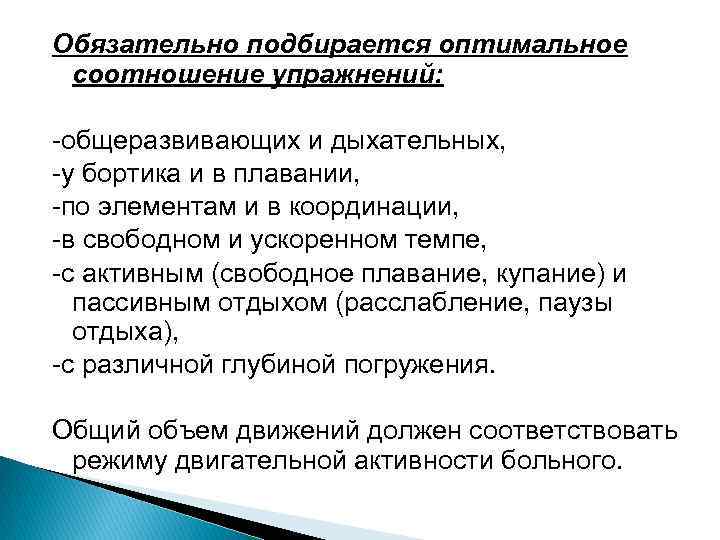 Обязательно подбирается оптимальное соотношение упражнений:

-общеразвивающих и дыхательных,
-у бортика и в плавании,
-по элементам и в координации,
-в свободном и ускоренном темпе,
-с активным (свободное плавание, купание) и пассивным отдыхом (расслабление, паузы отдыха),
-с различной глубиной погружения.

Общий объем движений должен соответствовать режиму двигательной активности больного.